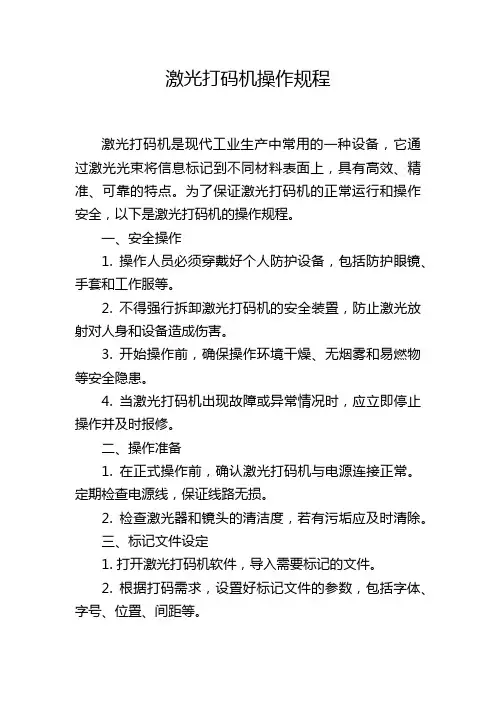 激光打码机操作规程

激光打码机是现代工业生产中常用的一种设备，它通过激光光束将信息标记到不同材料表面上，具有高效、精准、可靠的特点。为了保证激光打码机的正常运行和操作安全，以下是激光打码机的操作规程。

一、安全操作

1. 操作人员必须穿戴好个人防护设备，包括防护眼镜、手套和工作服等。

2. 不得强行拆卸激光打码机的安全装置，防止激光放射对人身和设备造成伤害。

3. 开始操作前，确保操作环境干燥、无烟雾和易燃物等安全隐患。

4. 当激光打码机出现故障或异常情况时，应立即停止操作并及时报修。

二、操作准备

1. 在正式操作前，确认激光打码机与电源连接正常。定期检查电源线，保证线路无损。

2. 检查激光器和镜头的清洁度，若有污垢应及时清除。

三、标记文件设定

1. 打开激光打码机软件，导入需要标记的文件。

2. 根据打码需求，设置好标记文件的参数，包括字体、字号、位置、间距等。